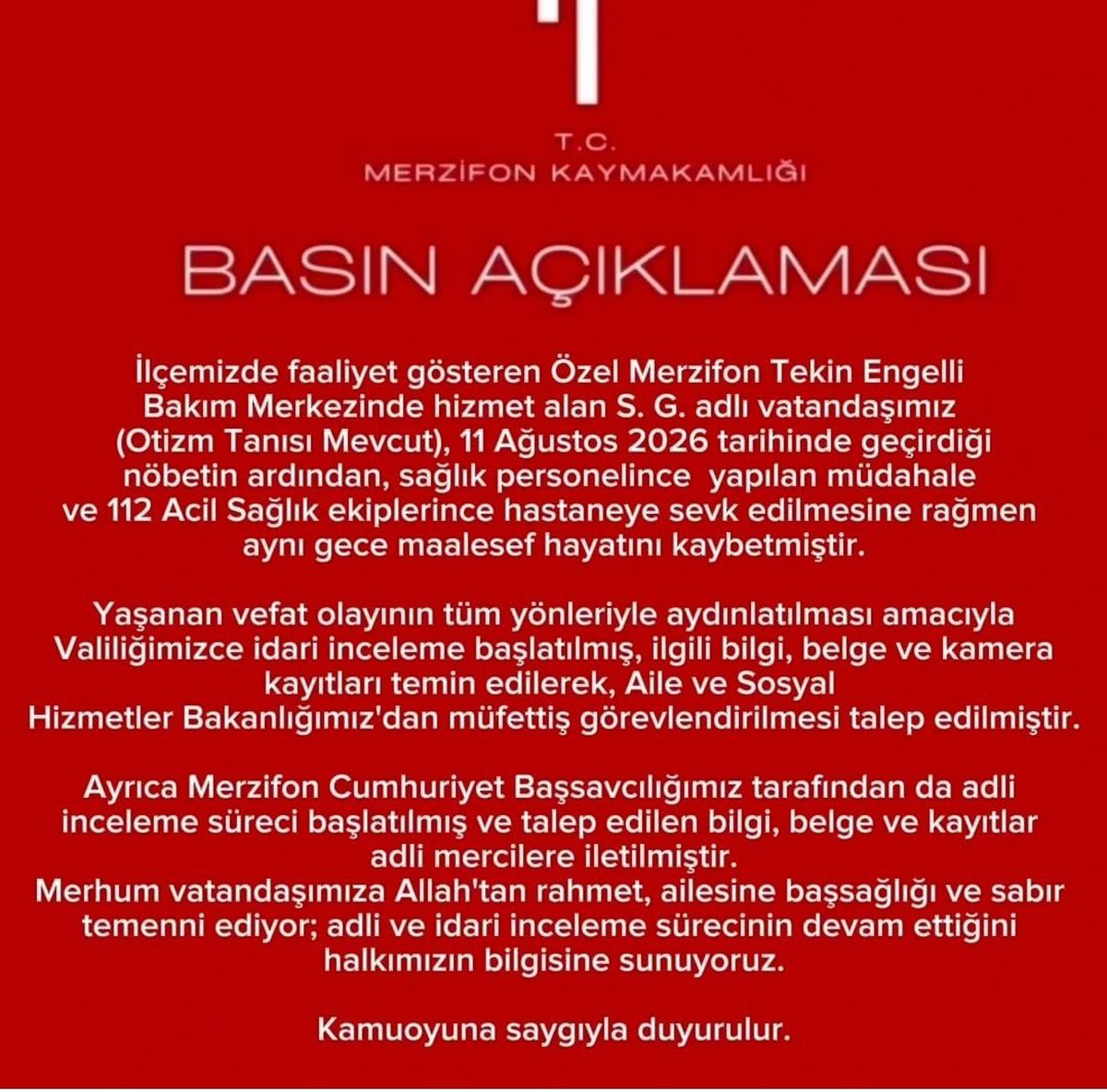 T.C.
MERZİFON KAYMAKAMLIĞI

BASIN AÇIKLAMASI

İlçemizde faaliyet gösteren Özel Merzifon Tekin Engelli Bakım Merkezinde hizmet alan S. G. adlı vatandaşımız (Otizm Tanısı Mevcut), 11 Ağustos 2026 tarihinde geçirdiği nöbetin ardından, sağlık personelince yapılan müdahale ve 112 Acil Sağlık ekiplerince hastaneye sevk edilmesine rağmen aynı gece maalesef hayatını kaybetmiştir.

Yaşanan vefat olayının tüm yönleriyle aydınlatılması amacıyla Valiliğimizce idari inceleme başlatılmış, ilgili bilgi, belge ve kamera kayıtları temin edilerek, Aile ve Sosyal Hizmetler Bakanlığımız'dan müfettiş görevlendirilmesi talep edilmiştir.

Ayrıca Merzifon Cumhuriyet Başsavcılığımız tarafından da adli inceleme süreci başlatılmış ve talep edilen bilgi, belge ve kayıtlar adli mercilere iletilmiştir.
Merhum vatandaşımıza Allah'tan rahmet, ailesine başsağlığı ve sabır temenni ediyor; adli ve idari inceleme sürecinin devam ettiğini halkımızın bilgisine sunuyoruz.

Kamuoyuna saygıyla duyurulur.